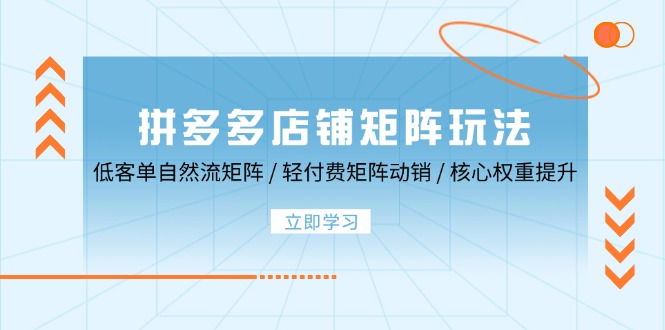 拼多多店铺矩阵玩法

低客单自然流矩阵 / 轻付费矩阵动销 / 核心权重提升

立即学习